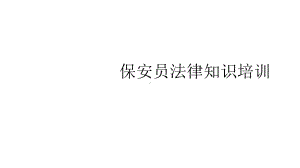 保安员法律知识培训